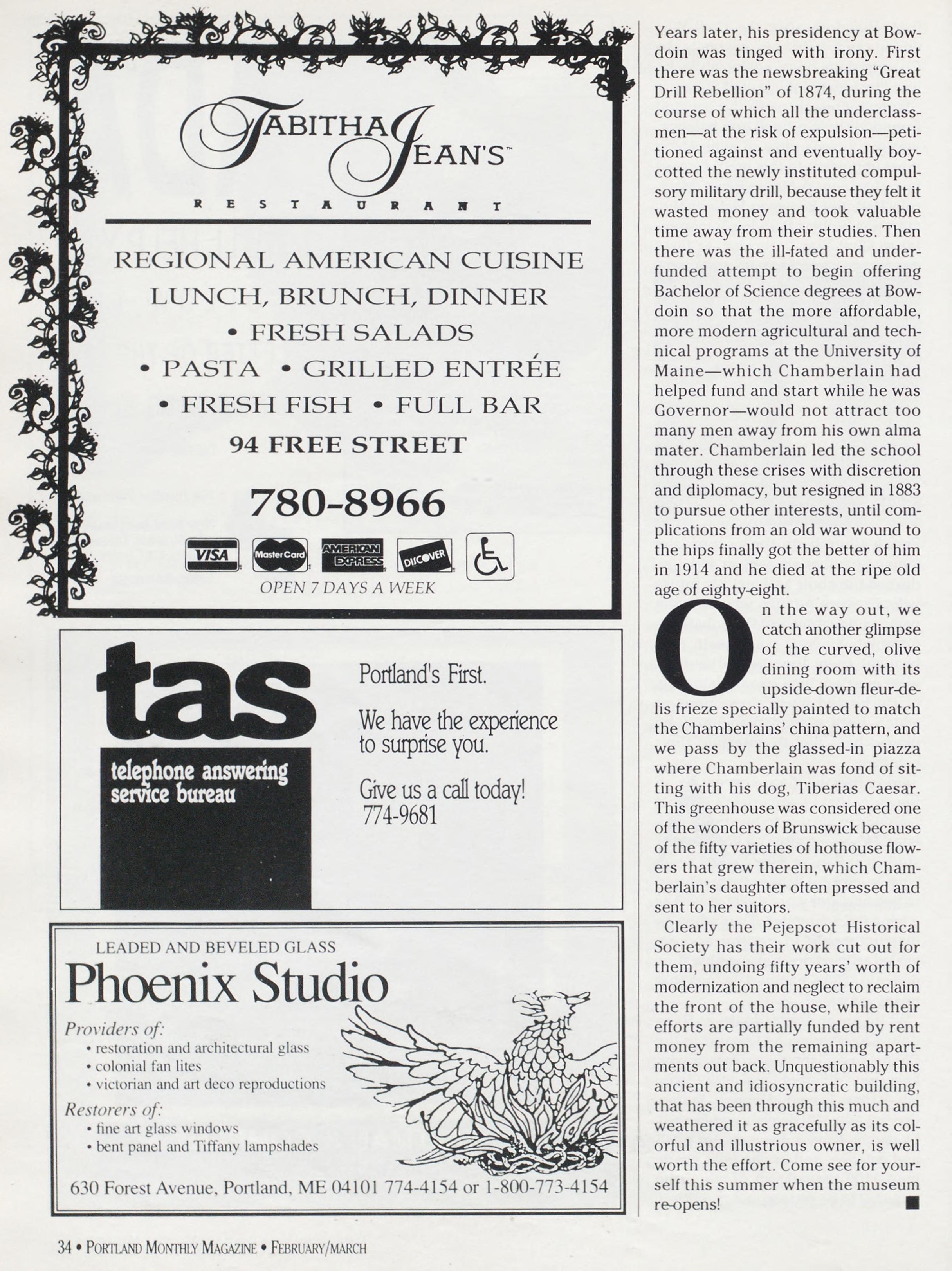 TABITHA JEAN'S™

RESTAURANT

REGIONAL AMERICAN CUISINE
LUNCH, BRUNCH, DINNER
• FRESH SALADS
• PASTA • GRILLED ENTRÉE
• FRESH FISH • FULL BAR
94 FREE STREET
780-8966

VISA MasterCard AMERICAN EXPRESS DISCOVER

OPEN 7 DAYS A WEEK

tas
telephone answering service bureau

Portland's First.

We have the experience to surprise you.

Give us a call today!
774-9681

LEADED AND BEVELED GLASS
Phoenix Studio

Providers of:
• restoration and architectural glass
• colonial fan lites
• victorian and art deco reproductions

Restorers of:
• fine art glass windows
• bent panel and Tiffany lampshades

630 Forest Avenue, Portland, ME 04101 774-4154 or 1-800-773-4154

Years later, his presidency at Bowdoin was tinged with irony. First there was the newsbreaking "Great Drill Rebellion" of 1874, during the course of which all the underclassmen—at the risk of expulsion—petitioned against and eventually boycotted the newly instituted compulsory military drill, because they felt it wasted money and took valuable time away from their studies. Then there was the ill-fated and underfunded attempt to begin offering Bachelor of Science degrees at Bowdoin so that the more affordable, more modern agricultural and technical programs at the University of Maine—which Chamberlain had helped fund and start while he was Governor—would not attract too many men away from his own alma mater. Chamberlain led the school through these crises with discretion and diplomacy, but resigned in 1883 to pursue other interests, until complications from an old war wound to the hips finally got the better of him in 1914 and he died at the ripe old age of eighty-eight.

On the way out, we catch another glimpse of the curved, olive dining room with its upside-down fleur-de-lis frieze specially painted to match the Chamberlains' china pattern, and we pass by the glassed-in piazza where Chamberlain was fond of sitting with his dog, Tiberias Caesar. This greenhouse was considered one of the wonders of Brunswick because of the fifty varieties of hothouse flowers that grew therein, which Chamberlain's daughter often pressed and sent to her suitors.

Clearly the Pejepscot Historical Society has their work cut out for them, undoing fifty years' worth of modernization and neglect to reclaim the front of the house, while their efforts are partially funded by rent money from the remaining apartments out back. Unquestionably this ancient and idiosyncratic building, that has been through this much and weathered it as gracefully as its colorful and illustrious owner, is well worth the effort. Come see for yourself this summer when the museum re-opens! ■

34 • PORTLAND MONTHLY MAGAZINE • FEBRUARY/MARCH